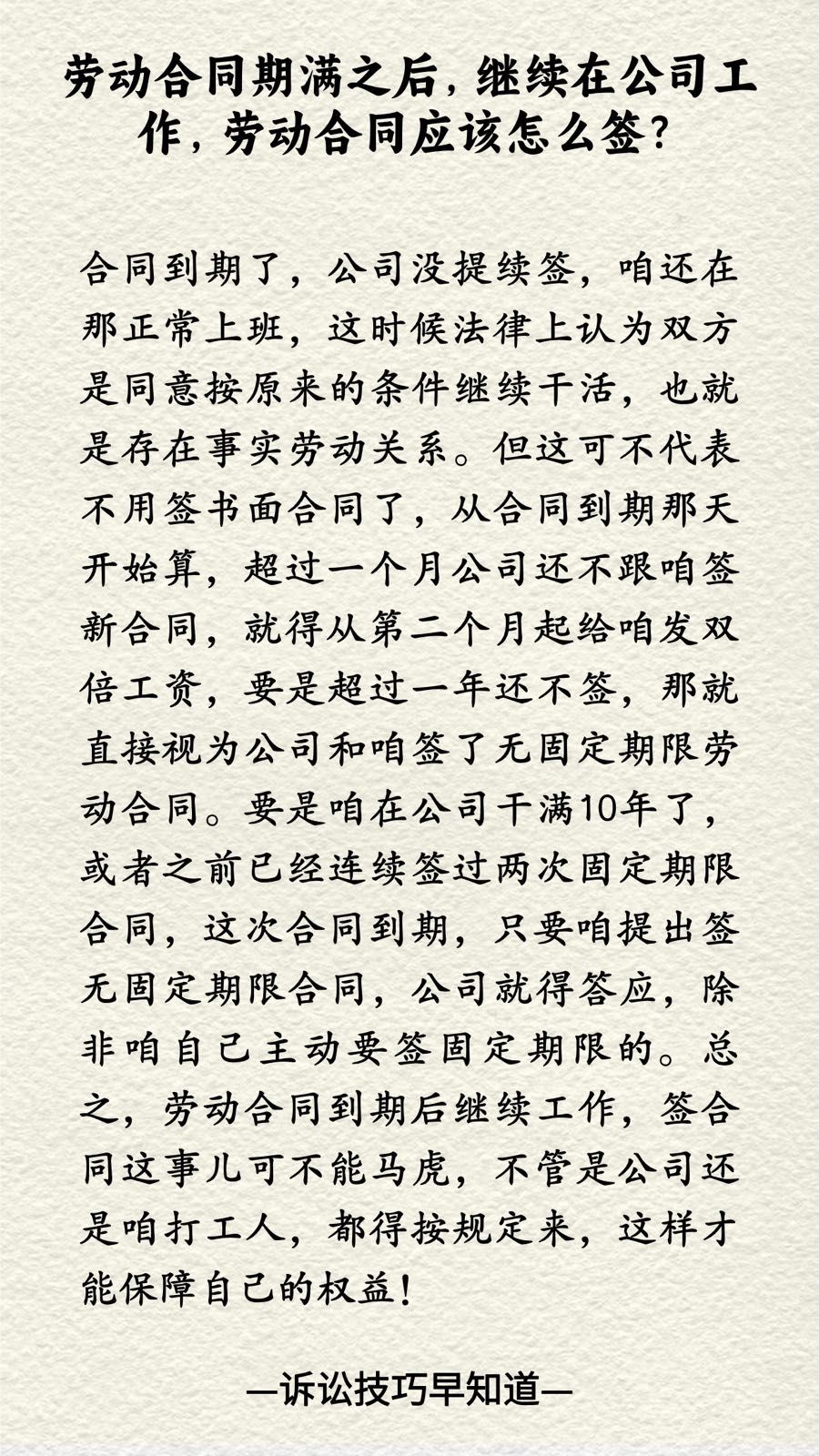 劳动合同期满之后，继续在公司工作，劳动合同应该怎么签？

合同到期了，公司没提续签，咱还在那正常上班，这时候法律上认为双方是同意按原来的条件继续干活，也就是存在事实劳动关系。但这可不代表不用签书面合同了，从合同到期那天开始算，超过一个月公司还不跟咱签新合同，就得从第二个月起给咱发双倍工资，要是超过一年还不签，那就直接视为公司和咱签了无固定期限劳动合同。要是咱在公司干满10年了，或者之前已经连续签过两次固定期限合同，这次合同到期，只要咱提出签无固定期限合同，公司就得答应，除非咱自己主动要签固定期限的。总之，劳动合同到期后继续工作，签合同这事儿可不能马虎，不管是公司还是咱打工人，都得按规定来，这样才能保障自己的权益！

—诉讼技巧早知道—